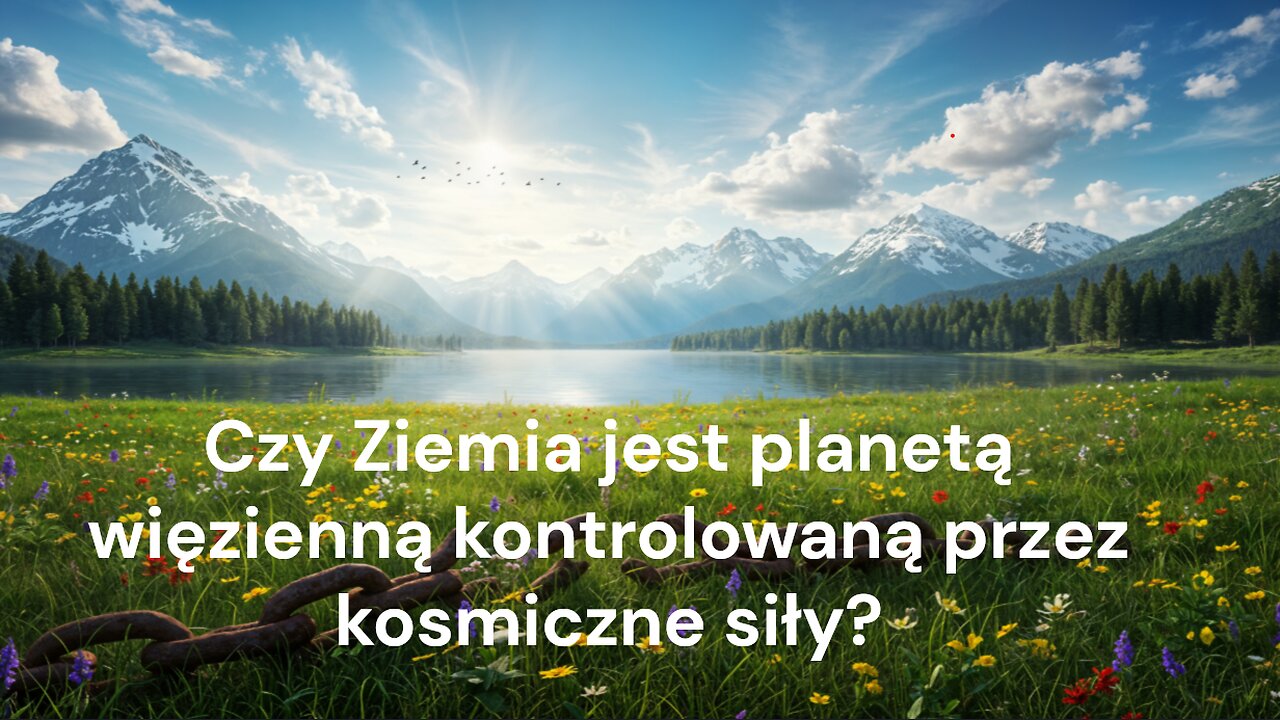 Czy Ziemia jest planetą więzienną kontrolowaną przez kosmiczne siły?